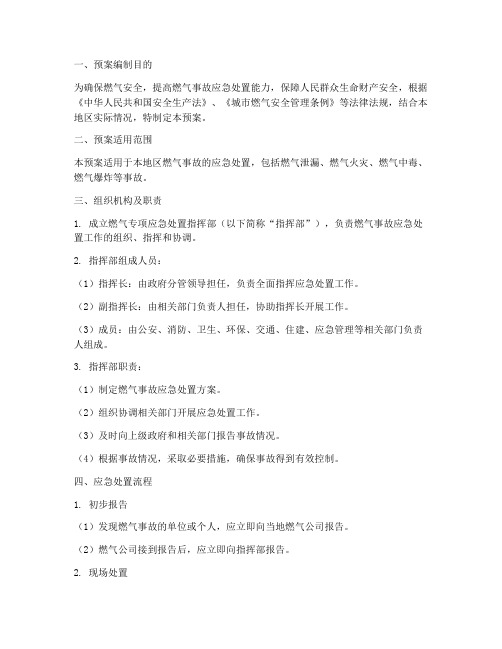 一、预案编制目的

为确保燃气安全，提高燃气事故应急处置能力，保障人民群众生命财产安全，根据《中华人民共和国安全生产法》、《城市燃气安全管理条例》等法律法规，结合本地区实际情况，特制定本预案。

二、预案适用范围

本预案适用于本地区燃气事故的应急处置，包括燃气泄漏、燃气火灾、燃气中毒、燃气爆炸等事故。

三、组织机构及职责

1. 成立燃气专项应急处置指挥部（以下简称“指挥部”），负责燃气事故应急处置工作的组织、指挥和协调。

2. 指挥部组成人员：

（1）指挥长：由政府分管领导担任，负责全面指挥应急处置工作。

（2）副指挥长：由相关部门负责人担任，协助指挥长开展工作。

（3）成员：由公安、消防、卫生、环保、交通、住建、应急管理等相关部门负责人组成。

3. 指挥部职责：

（1）制定燃气事故应急处置方案。

（2）组织协调相关部门开展应急处置工作。

（3）及时向上级政府和相关部门报告事故情况。

（4）根据事故情况，采取必要措施，确保事故得到有效控制。

四、应急处置流程

1. 初步报告

（1）发现燃气事故的单位或个人，应立即向当地燃气公司报告。

（2）燃气公司接到报告后，应立即向指挥部报告。

2. 现场处置